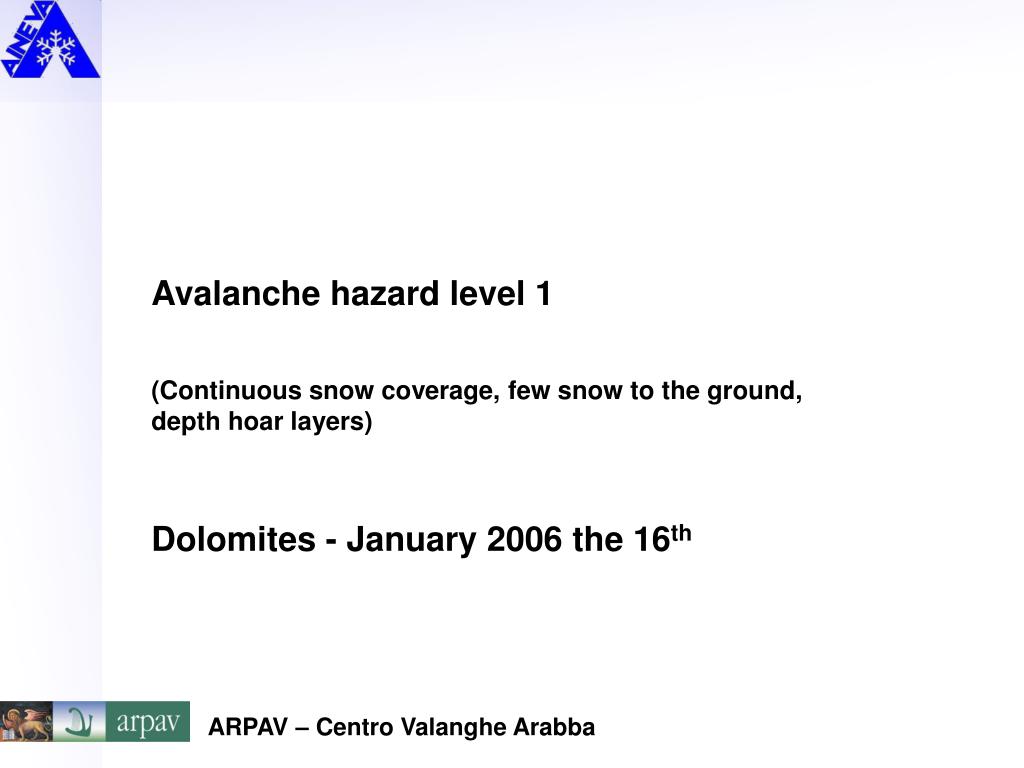 AINEVA

Avalanche hazard level 1

(Continuous snow coverage, few snow to the ground, depth hoar layers)

Dolomites - January 2006 the 16$^{th}$

arpav

ARPAV – Centro Valanghe Arabba